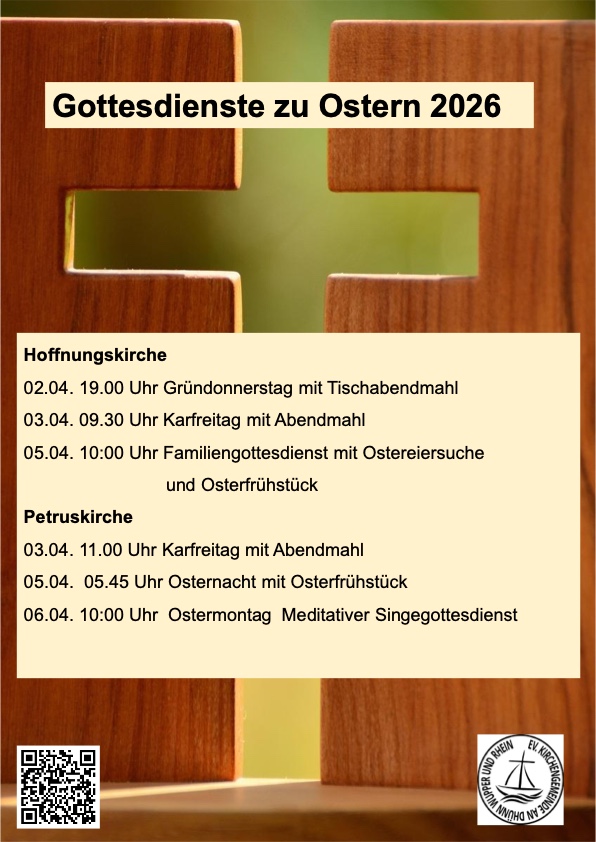 Gottesdienste zu Ostern 2026

Hoffnungskirche

02.04. 19.00 Uhr Gründonnerstag mit Tischabendmahl

03.04. 09.30 Uhr Karfreitag mit Abendmahl

05.04. 10:00 Uhr Familiengottesdienst mit Ostereiersuche und Osterfrühstück

Petruskirche

03.04. 11.00 Uhr Karfreitag mit Abendmahl

05.04. 05.45 Uhr Osternacht mit Osterfrühstück

06.04. 10:00 Uhr Ostermontag Meditativer Singegottesdienst

EV. KIRCHENGEMEINDE AN DHÜNN WUPPER UND RHEIN